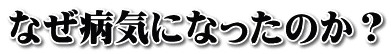 なぜ病気になったのか？